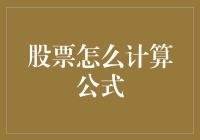 股票怎么计算公式